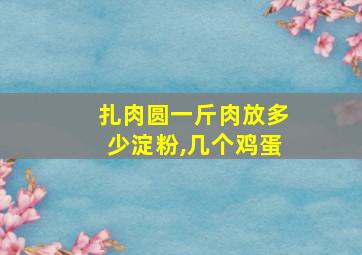 扎肉圆一斤肉放多少淀粉,几个鸡蛋